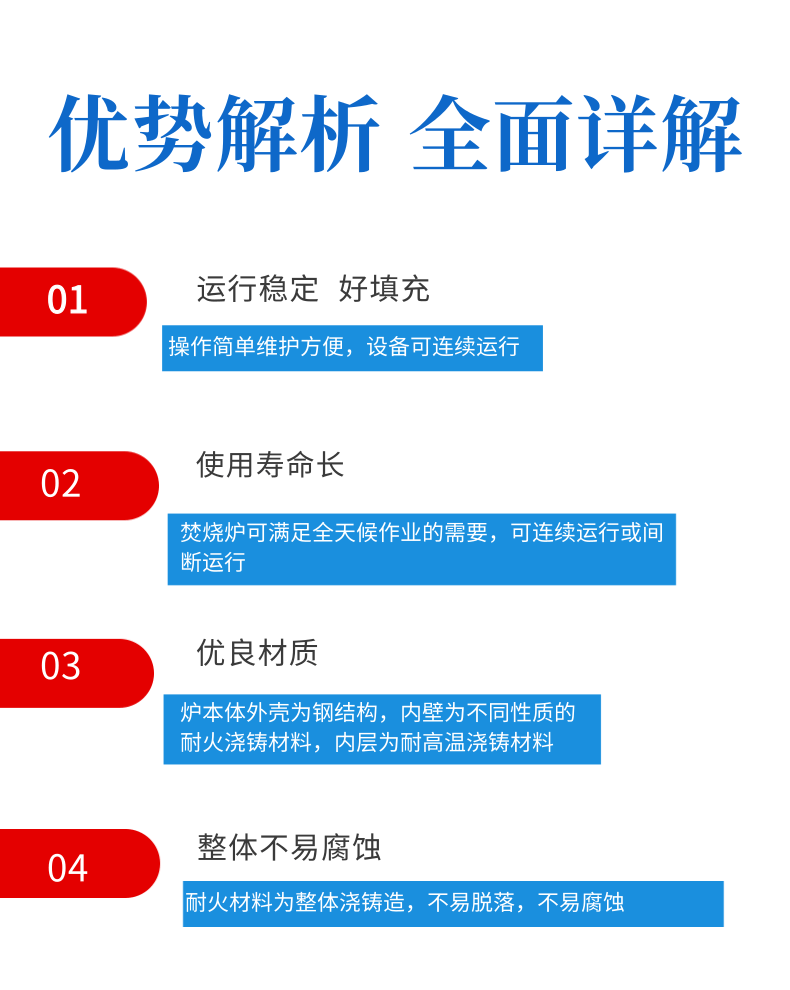 优势解析 全面详解

01

运行稳定 好填充

操作简单维护方便，设备可连续运行

02

使用寿命长

焚烧炉可满足全天候作业的需要，可连续运行或间断运行

03

优良材质

炉本体外壳为钢结构，内壁为不同性质的耐火浇铸材料，内层为耐高温浇铸材料

04

整体不易腐蚀

耐火材料为整体浇铸造，不易脱落，不易腐蚀